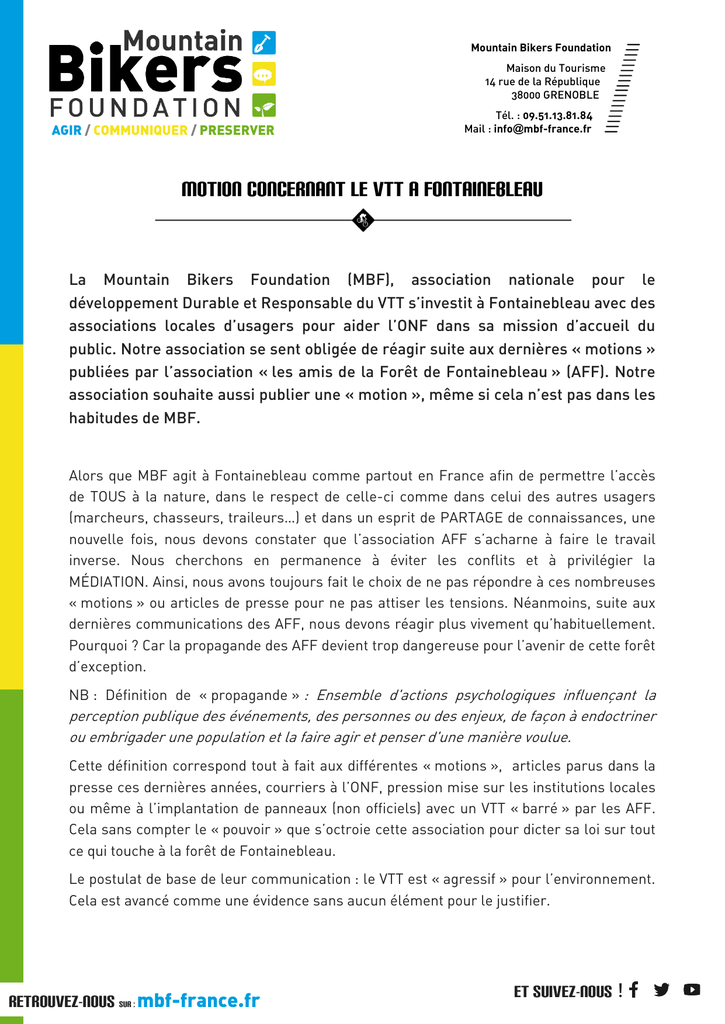 Mountain Bikers FOUNDATION
AGIR / COMMUNIQUER / PRESERVER

Mountain Bikers Foundation
Maison du Tourisme
14 rue de la République
38000 GRENOBLE
Tél. : 09.51.13.81.84
Mail : info@mbf-france.fr

MOTION CONCERNANT LE VTT A FONTAINEBLEAU

La Mountain Bikers Foundation (MBF), association nationale pour le développement Durable et Responsable du VTT s'investit à Fontainebleau avec des associations locales d'usagers pour aider l'ONF dans sa mission d'accueil du public. Notre association se sent obligée de réagir suite aux dernières « motions » publiées par l'association « les amis de la Forêt de Fontainebleau » (AFF). Notre association souhaite aussi publier une « motion », même si cela n'est pas dans les habitudes de MBF.

Alors que MBF agit à Fontainebleau comme partout en France afin de permettre l'accès de TOUS à la nature, dans le respect de celle-ci comme dans celui des autres usagers (marcheurs, chasseurs, traileurs…) et dans un esprit de PARTAGE de connaissances, une nouvelle fois, nous devons constater que l'association AFF s'acharne à faire le travail inverse. Nous cherchons en permanence à éviter les conflits et à privilégier la MÉDIATION. Ainsi, nous avons toujours fait le choix de ne pas répondre à ces nombreuses « motions » ou articles de presse pour ne pas attiser les tensions. Néanmoins, suite aux dernières communications des AFF, nous devons réagir plus vivement qu'habituellement. Pourquoi ? Car la propagande des AFF devient trop dangereuse pour l'avenir de cette forêt d'exception.

NB : Définition de « propagande » : Ensemble d'actions psychologiques influençant la perception publique des événements, des personnes ou des enjeux, de façon à endoctriner ou embrigader une population et la faire agir et penser d'une manière voulue.

Cette définition correspond tout à fait aux différentes « motions », articles parus dans la presse ces dernières années, courriers à l'ONF, pression mise sur les institutions locales ou même à l'implantation de panneaux (non officiels) avec un VTT « barré » par les AFF. Cela sans compter le « pouvoir » que s'octroie cette association pour dicter sa loi sur tout ce qui touche à la forêt de Fontainebleau.

Le postulat de base de leur communication : le VTT est « agressif » pour l'environnement. Cela est avancé comme une évidence sans aucun élément pour le justifier.

RETROUVEZ-NOUS SUR : mbf-france.fr
ET SUIVEZ-NOUS !